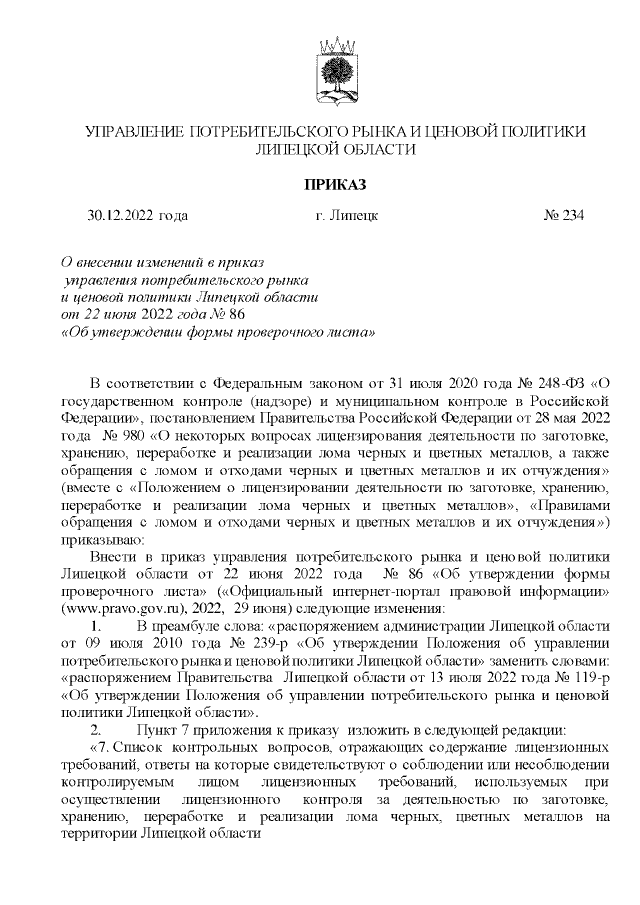 УПРАВЛЕНИЕ ПОТРЕБИТЕЛЬСКОГО РЫНКА И ЦЕНОВОЙ ПОЛИТИКИ ЛИПЕЦКОЙ ОБЛАСТИ

ПРИКАЗ

30.12.2022 года г. Липецк № 234

О внесении изменений в приказ управления потребительского рынка и ценовой политики Липецкой области от 22 июня 2022 года № 86 «Об утверждении формы проверочного листа»

В соответствии с Федеральным законом от 31 июля 2020 года № 248-ФЗ «О государственном контроле (надзоре) и муниципальном контроле в Российской Федерации», постановлением Правительства Российской Федерации от 28 мая 2022 года № 980 «О некоторых вопросах лицензирования деятельности по заготовке, хранению, переработке и реализации лома черных и цветных металлов, а также обращения с ломом и отходами черных и цветных металлов и их отчуждения» (вместе с «Положением о лицензировании деятельности по заготовке, хранению, переработке и реализации лома черных и цветных металлов», «Правилами обращения с ломом и отходами черных и цветных металлов и их отчуждения») приказываю:

Внести в приказ управления потребительского рынка и ценовой политики Липецкой области от 22 июня 2022 года № 86 «Об утверждении формы проверочного листа» («Официальный интернет-портал правовой информации» (www.pravo.gov.ru), 2022, 29 июня) следующие изменения:

1. В преамбуле слова: «распоряжением администрации Липецкой области от 09 июля 2010 года № 239-р «Об утверждении Положения об управлении потребительского рынка и ценовой политики Липецкой области» заменить словами: «распоряжением Правительства Липецкой области от 13 июля 2022 года № 119-р «Об утверждении Положения об управлении потребительского рынка и ценовой политики Липецкой области».

2. Пункт 7 приложения к приказу изложить в следующей редакции:

«7. Список контрольных вопросов, отражающих содержание лицензионных требований, ответы на которые свидетельствуют о соблюдении или несоблюдении контролируемым лицом лицензионных требований, используемых при осуществлении лицензионного контроля за деятельностью по заготовке, хранению, переработке и реализации лома черных, цветных металлов на территории Липецкой области